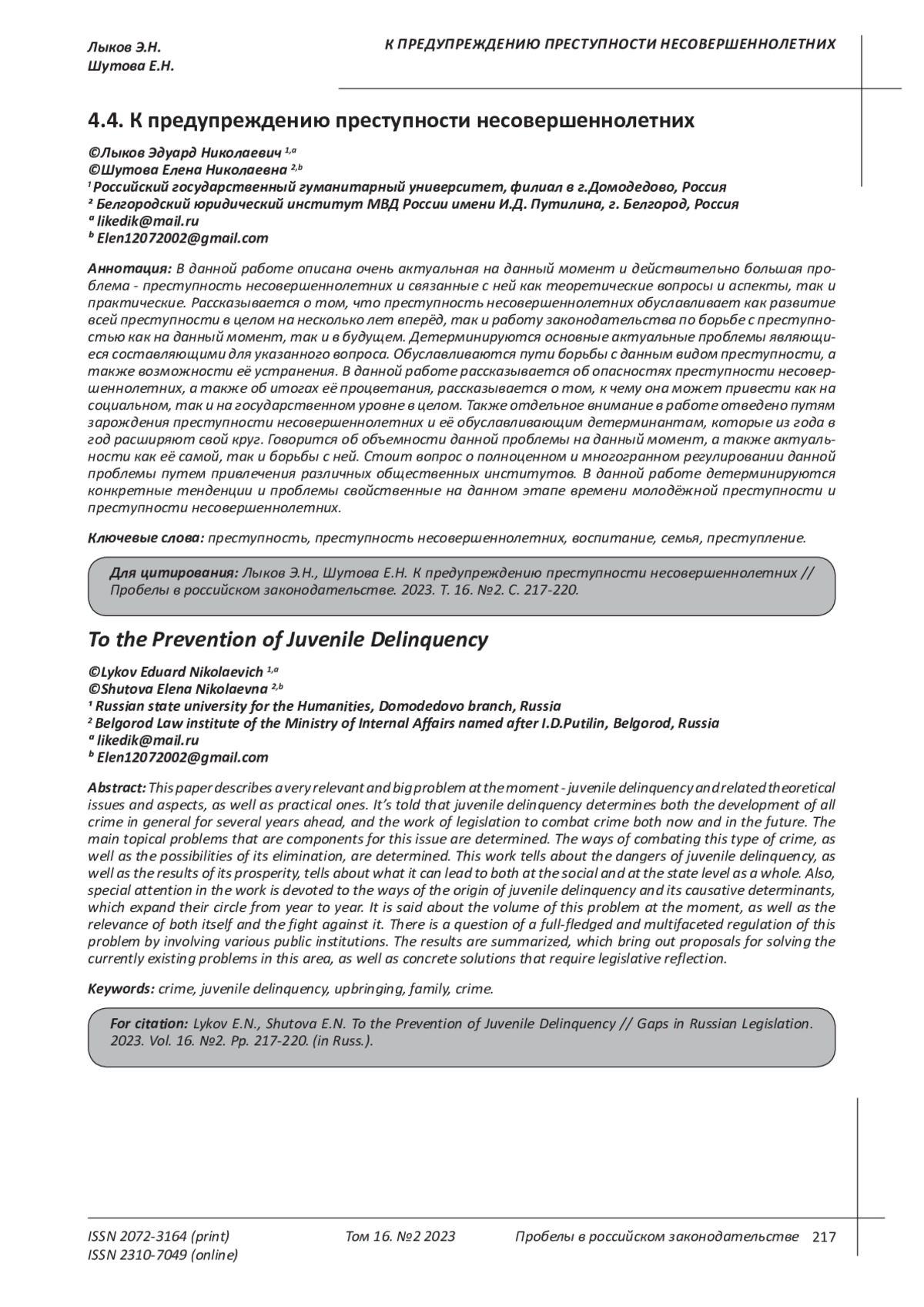 Лыков Э.Н.
Шутова Е.Н.

К ПРЕДУПРЕЖДЕНИЮ ПРЕСТУПНОСТИ НЕСОВЕРШЕННОЛЕТНИХ

4.4. К предупреждению преступности несовершеннолетних

©Лыков Эдуард Николаевич $^{1,a}$
©Шутова Елена Николаевна $^{2,b}$
$^1$ Российский государственный гуманитарный университет, филиал в г.Домодедово, Россия
$^2$ Белгородский юридический институт МВД России имени И.Д. Путилина, г. Белгород, Россия
$^a$ likedik@mail.ru
$^b$ Elen12072002@gmail.com

Аннотация: В данной работе описана очень актуальная на данный момент и действительно большая проблема - преступность несовершеннолетних и связанные с ней как теоретические вопросы и аспекты, так и практические. Рассказывается о том, что преступность несовершеннолетних обуславливает как развитие всей преступности в целом на несколько лет вперёд, так и работу законодательства по борьбе с преступностью как на данный момент, так и в будущем. Детерминируются основные актуальные проблемы являющиеся составляющими для указанного вопроса. Обуславливаются пути борьбы с данным видом преступности, а также возможности её устранения. В данной работе рассказывается об опасностях преступности несовершеннолетних, а также об итогах её процветания, рассказывается о том, к чему она может привести как на социальном, так и на государственном уровне в целом. Также отдельное внимание в работе отведено путям зарождения преступности несовершеннолетних и её обуславливающим детерминантам, которые из года в год расширяют свой круг. Говорится об объемности данной проблемы на данный момент, а также актуальности как её самой, так и борьбы с ней. Стоит вопрос о полноценном и многогранном регулировании данной проблемы путем привлечения различных общественных институтов. В данной работе детерминируются конкретные тенденции и проблемы свойственные на данном этапе времени молодёжной преступности и преступности несовершеннолетних.

Ключевые слова: преступность, преступность несовершеннолетних, воспитание, семья, преступление.

Для цитирования: Лыков Э.Н., Шутова Е.Н. К предупреждению преступности несовершеннолетних // Пробелы в российском законодательстве. 2023. Т. 16. №2. С. 217-220.

To the Prevention of Juvenile Delinquency

©Lykov Eduard Nikolaevich $^{1,a}$
©Shutova Elena Nikolaevna $^{2,b}$
$^1$ Russian state university for the Humanities, Domodedovo branch, Russia
$^2$ Belgorod Law institute of the Ministry of Internal Affairs named after I.D.Putilin, Belgorod, Russia
$^a$ likedik@mail.ru
$^b$ Elen12072002@gmail.com

Abstract: This paper describes a very relevant and big problem at the moment - juvenile delinquency and related theoretical issues and aspects, as well as practical ones. It's told that juvenile delinquency determines both the development of all crime in general for several years ahead, and the work of legislation to combat crime both now and in the future. The main topical problems that are components for this issue are determined. The ways of combating this type of crime, as well as the possibilities of its elimination, are determined. This work tells about the dangers of juvenile delinquency, as well as the results of its prosperity, tells about what it can lead to both at the social and at the state level as a whole. Also, special attention in the work is devoted to the ways of the origin of juvenile delinquency and its causative determinants, which expand their circle from year to year. It is said about the volume of this problem at the moment, as well as the relevance of both itself and the fight against it. There is a question of a full-fledged and multifaceted regulation of this problem by involving various public institutions. The results are summarized, which bring out proposals for solving the currently existing problems in this area, as well as concrete solutions that require legislative reflection.

Keywords: crime, juvenile delinquency, upbringing, family, crime.

For citation: Lykov E.N., Shutova E.N. To the Prevention of Juvenile Delinquency // Gaps in Russian Legislation. 2023. Vol. 16. №2. Pp. 217-220. (in Russ.).

ISSN 2072-3164 (print)
ISSN 2310-7049 (online)
Том 16. №2 2023
Пробелы в российском законодательстве 217